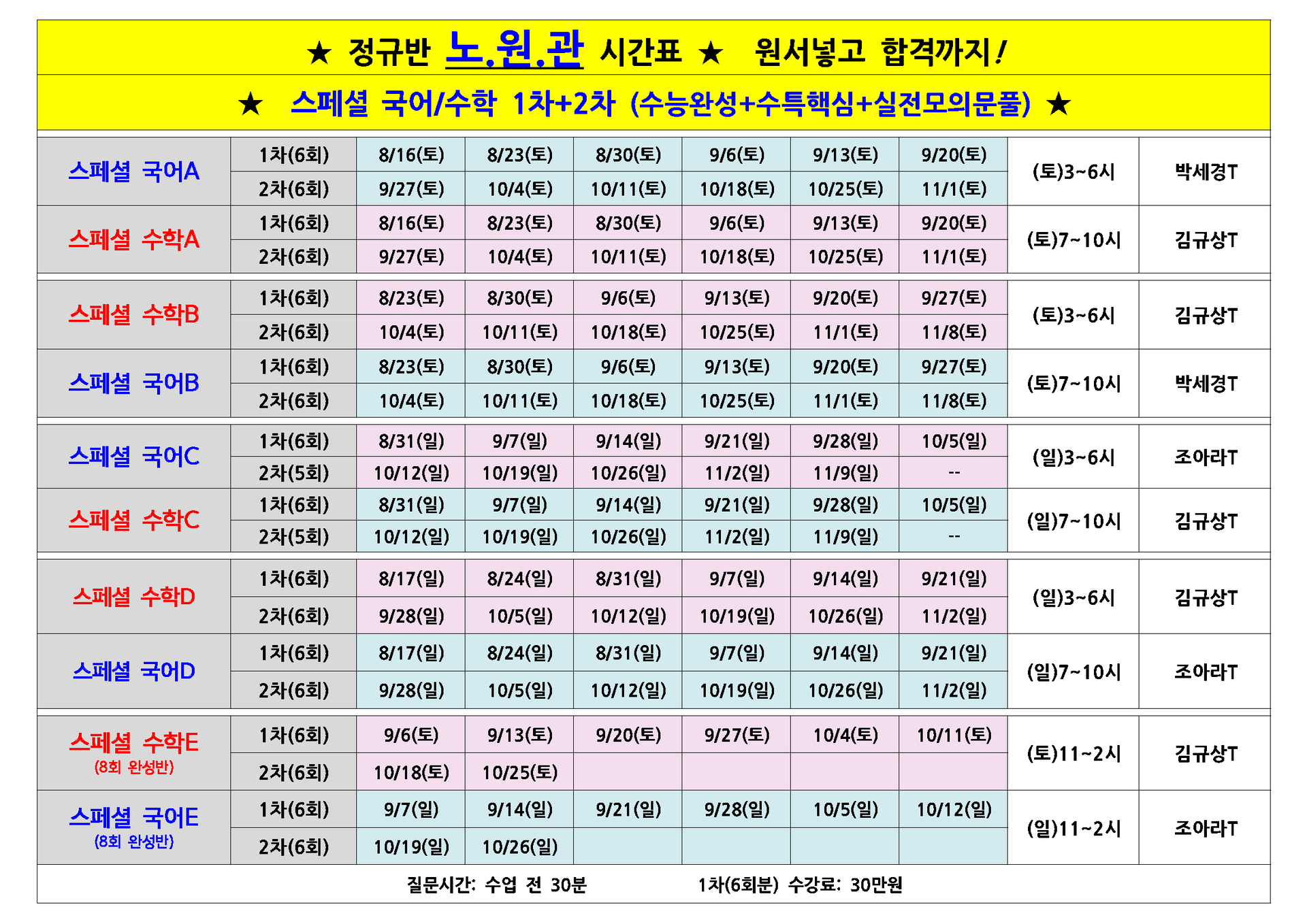 ★ 정규반 노.원.관 시간표 ★ 원서넣고 합격까지!

★ 스페셜 국어/수학 1차+2차 (수능완성+수특핵심+실전모의문풀) ★

| 스페셜 국어A | 1차(6회) | 8/16(토) | 8/23(토) | 8/30(토) | 9/6(토) | 9/13(토) | 9/20(토) | (토)3~6시 | 박세경T |
|---|---|---|---|---|---|---|---|---|---|
| | 2차(6회) | 9/27(토) | 10/4(토) | 10/11(토) | 10/18(토) | 10/25(토) | 11/1(토) | | |
| 스페셜 수학A | 1차(6회) | 8/16(토) | 8/23(토) | 8/30(토) | 9/6(토) | 9/13(토) | 9/20(토) | (토)7~10시 | 김규상T |
| | 2차(6회) | 9/27(토) | 10/4(토) | 10/11(토) | 10/18(토) | 10/25(토) | 11/1(토) | | |
| 스페셜 수학B | 1차(6회) | 8/23(토) | 8/30(토) | 9/6(토) | 9/13(토) | 9/20(토) | 9/27(토) | (토)3~6시 | 김규상T |
| | 2차(6회) | 10/4(토) | 10/11(토) | 10/18(토) | 10/25(토) | 11/1(토) | 11/8(토) | | |
| 스페셜 국어B | 1차(6회) | 8/23(토) | 8/30(토) | 9/6(토) | 9/13(토) | 9/20(토) | 9/27(토) | (토)7~10시 | 박세경T |
| | 2차(6회) | 10/4(토) | 10/11(토) | 10/18(토) | 10/25(토) | 11/1(토) | 11/8(토) | | |
| 스페셜 국어C | 1차(6회) | 8/31(일) | 9/7(일) | 9/14(일) | 9/21(일) | 9/28(일) | 10/5(일) | (일)3~6시 | 조아라T |
| | 2차(5회) | 10/12(일) | 10/19(일) | 10/26(일) | 11/2(일) | 11/9(일) | -- | | |
| 스페셜 수학C | 1차(6회) | 8/31(일) | 9/7(일) | 9/14(일) | 9/21(일) | 9/28(일) | 10/5(일) | (일)7~10시 | 김규상T |
| | 2차(5회) | 10/12(일) | 10/19(일) | 10/26(일) | 11/2(일) | 11/9(일) | -- | | |
| 스페셜 수학D | 1차(6회) | 8/17(일) | 8/24(일) | 8/31(일) | 9/7(일) | 9/14(일) | 9/21(일) | (일)3~6시 | 김규상T |
| | 2차(6회) | 9/28(일) | 10/5(일) | 10/12(일) | 10/19(일) | 10/26(일) | 11/2(일) | | |
| 스페셜 국어D | 1차(6회) | 8/17(일) | 8/24(일) | 8/31(일) | 9/7(일) | 9/14(일) | 9/21(일) | (일)7~10시 | 조아라T |
| | 2차(6회) | 9/28(일) | 10/5(일) | 10/12(일) | 10/19(일) | 10/26(일) | 11/2(일) | | |
| 스페셜 수학E (8회 완성반) | 1차(6회) | 9/6(토) | 9/13(토) | 9/20(토) | 9/27(토) | 10/4(토) | 10/11(토) | (토)11~2시 | 김규상T |
| | 2차(6회) | 10/18(토) | 10/25(토) | | | | | | |
| 스페셜 국어E (8회 완성반) | 1차(6회) | 9/7(일) | 9/14(일) | 9/21(일) | 9/28(일) | 10/5(일) | 10/12(일) | (일)11~2시 | 조아라T |
| | 2차(6회) | 10/19(일) | 10/26(일) | | | | | | |

질문시간: 수업 전 30분    1차(6회분) 수강료: 30만원